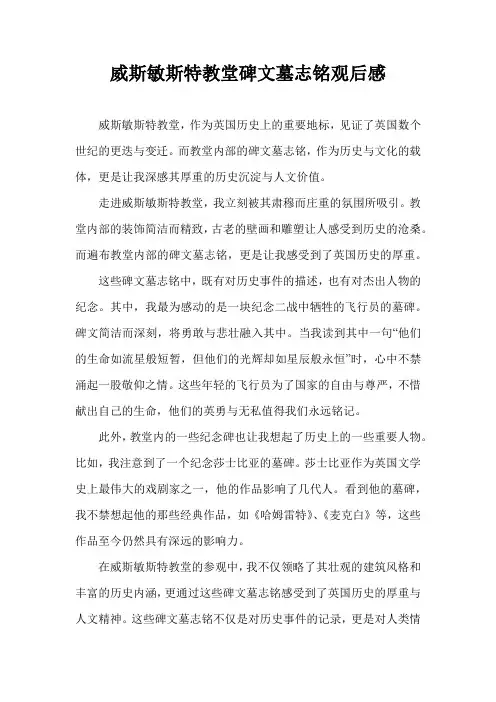 威斯敏斯特教堂碑文墓志铭观后感

威斯敏斯特教堂，作为英国历史上的重要地标，见证了英国数个世纪的更迭与变迁。而教堂内部的碑文墓志铭，作为历史与文化的载体，更是让我深感其厚重的历史沉淀与人文价值。

走进威斯敏斯特教堂，我立刻被其肃穆而庄重的氛围所吸引。教堂内部的装饰简洁而精致，古老的壁画和雕塑让人感受到历史的沧桑。而遍布教堂内部的碑文墓志铭，更是让我感受到了英国历史的厚重。

这些碑文墓志铭中，既有对历史事件的描述，也有对杰出人物的纪念。其中，我最为感动的是一块纪念二战中牺牲的飞行员的墓碑。碑文简洁而深刻，将勇敢与悲壮融入其中。当我读到其中一句“他们的生命如流星般短暂，但他们的光辉却如星辰般永恒”时，心中不禁涌起一股敬仰之情。这些年轻的飞行员为了国家的自由与尊严，不惜献出自己的生命，他们的英勇与无私值得我们永远铭记。

此外，教堂内的一些纪念碑也让我想起了历史上的一些重要人物。比如，我注意到了一个纪念莎士比亚的墓碑。莎士比亚作为英国文学史上最伟大的戏剧家之一，他的作品影响了几代人。看到他的墓碑，我不禁想起他的那些经典作品，如《哈姆雷特》、《麦克白》等，这些作品至今仍然具有深远的影响力。

在威斯敏斯特教堂的参观中，我不仅领略了其壮观的建筑风格和丰富的历史内涵，更通过这些碑文墓志铭感受到了英国历史的厚重与人文精神。这些碑文墓志铭不仅是对历史事件的记录，更是对人类情